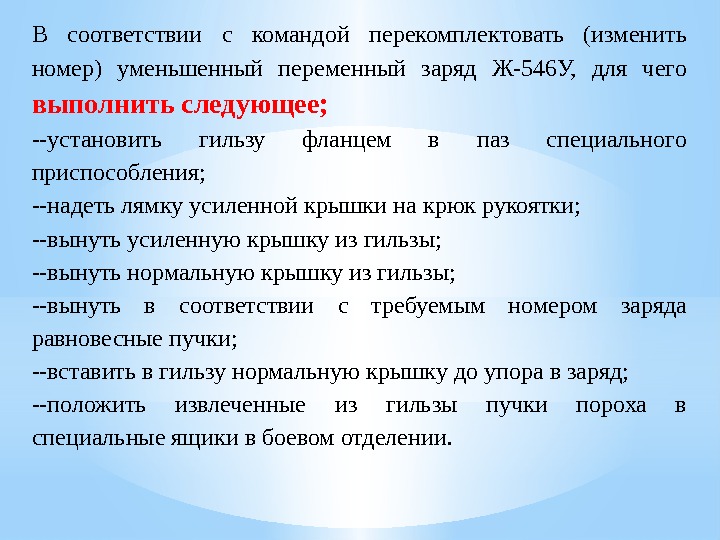 В соответствии с командой перекомплектовать (изменить номер) уменьшенный переменный заряд Ж-546У, для чего **выполнить следующее;**

--установить гильзу фланцем в паз специального приспособления;

--надеть лямку усиленной крышки на крюк рукоятки;

--вынуть усиленную крышку из гильзы;

--вынуть нормальную крышку из гильзы;

--вынуть в соответствии с требуемым номером заряда равновесные пучки;

--вставить в гильзу нормальную крышку до упора в заряд;

--положить извлеченные из гильзы пучки пороха в специальные ящики в боевом отделении.